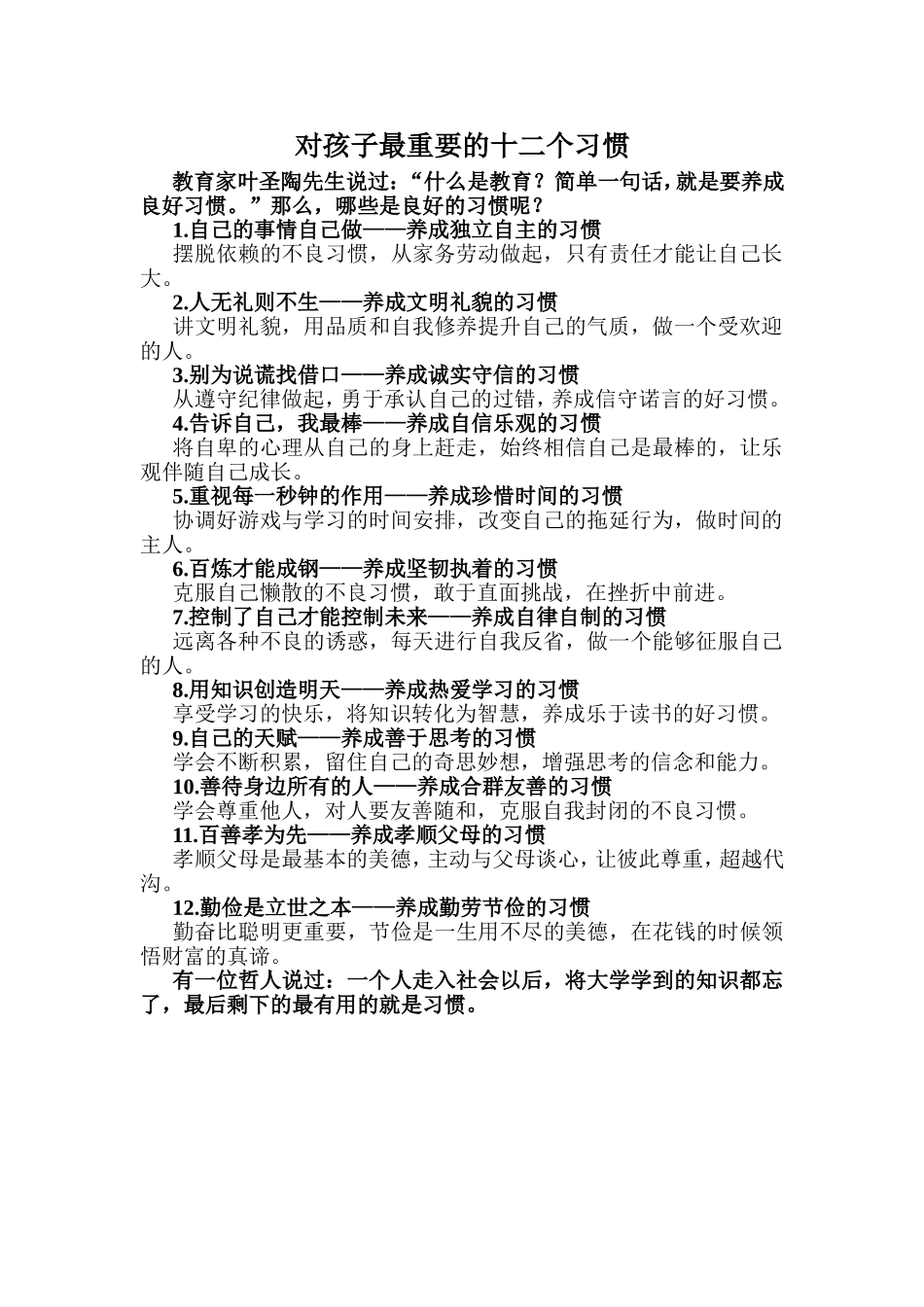 对孩子最重要的十二个习惯

教育家叶圣陶先生说过：“什么是教育？简单一句话，就是要养成良好习惯。”那么，哪些是良好的习惯呢？

1.自己的事情自己做——养成独立自主的习惯

摆脱依赖的不良习惯，从家务劳动做起，只有责任才能让自己长大。

2.人无礼则不生——养成文明礼貌的习惯

讲文明礼貌，用品质和自我修养提升自己的气质，做一个受欢迎的人。

3.别为说谎找借口——养成诚实守信的习惯

从遵守纪律做起，勇于承认自己的过错，养成信守诺言的好习惯。

4.告诉自己，我最棒——养成自信乐观的习惯

将自卑的心理从自己的身上赶走，始终相信自己是最棒的，让乐观伴随自己成长。

5.重视每一秒钟的作用——养成珍惜时间的习惯

协调好游戏与学习的时间安排，改变自己的拖延行为，做时间的主人。

6.百炼才能成钢——养成坚韧执着的习惯

克服自己懒散的不良习惯，敢于直面挑战，在挫折中前进。

7.控制了自己才能控制未来——养成自律自制的习惯

远离各种不良的诱惑，每天进行自我反省，做一个能够征服自己的人。

8.用知识创造明天——养成热爱学习的习惯

享受学习的快乐，将知识转化为智慧，养成乐于读书的好习惯。

9.自己的天赋——养成善于思考的习惯

学会不断积累，留住自己的奇思妙想，增强思考的信念和能力。

10.善待身边所有的人——养成合群友善的习惯

学会尊重他人，对人要友善随和，克服自我封闭的不良习惯。

11.百善孝为先——养成孝顺父母的习惯

孝顺父母是最基本的美德，主动与父母谈心，让彼此尊重，超越代沟。

12.勤俭是立世之本——养成勤劳节俭的习惯

勤奋比聪明更重要，节俭是一生用不尽的美德，在花钱的时候领悟财富的真谛。

有一位哲人说过：一个人走入社会以后，将大学学到的知识都忘了，最后剩下的最有用的就是习惯。